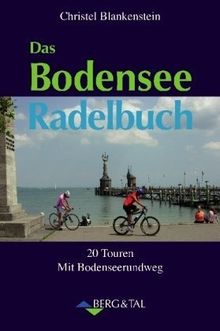 Christel Blankenstein

Das Bodensee Radelbuch

20 Touren
Mit Bodenseerundweg

BERG&TAL